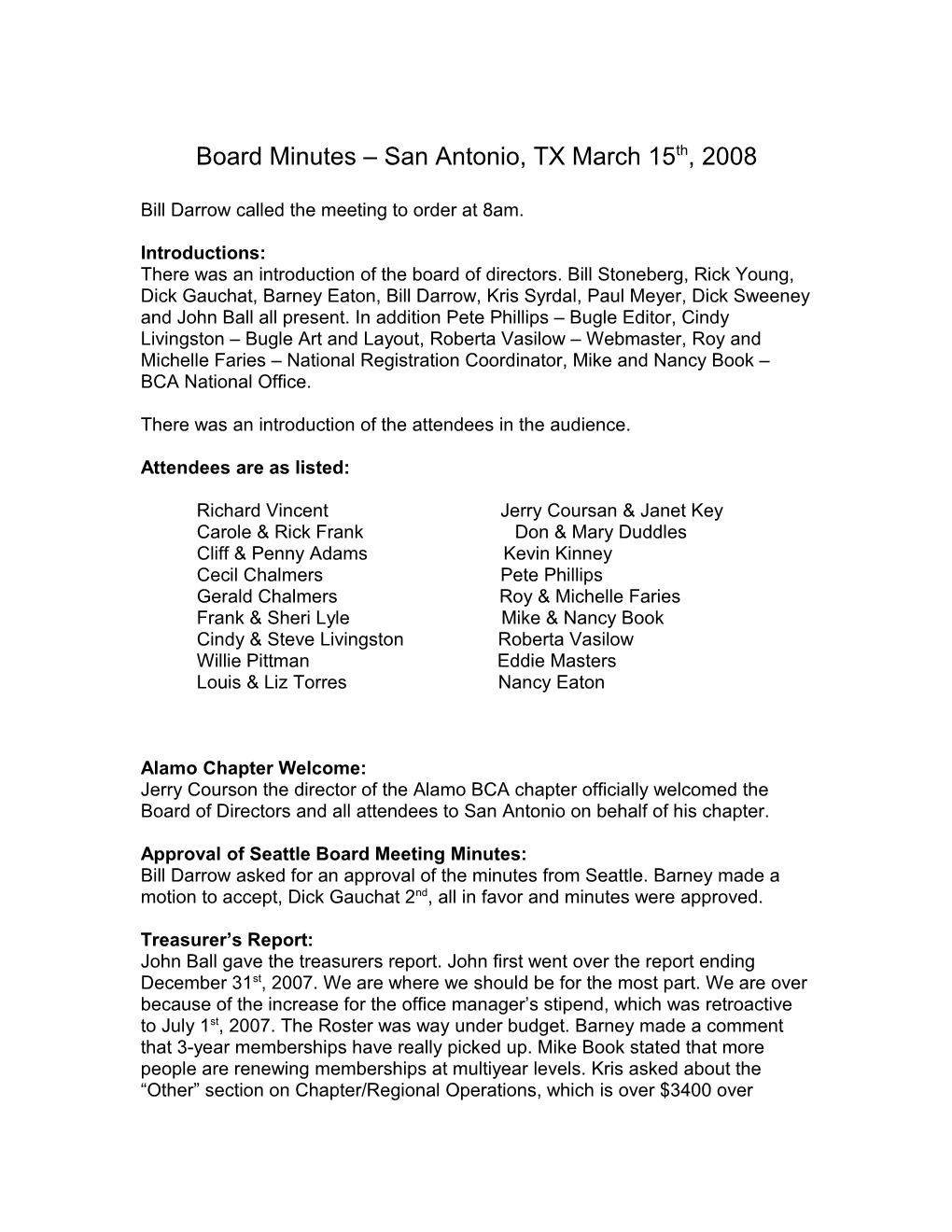 Board Minutes – San Antonio, TX March 15$^{th}$, 2008

Bill Darrow called the meeting to order at 8am.

**Introductions:**
There was an introduction of the board of directors. Bill Stoneberg, Rick Young, Dick Gauchat, Barney Eaton, Bill Darrow, Kris Syrdal, Paul Meyer, Dick Sweeney and John Ball all present. In addition Pete Phillips – Bugle Editor, Cindy Livingston – Bugle Art and Layout, Roberta Vasilow – Webmaster, Roy and Michelle Faries – National Registration Coordinator, Mike and Nancy Book – BCA National Office.

There was an introduction of the attendees in the audience.

**Attendees are as listed:**

Richard Vincent
Carole & Rick Frank
Cliff & Penny Adams
Cecil Chalmers
Gerald Chalmers
Frank & Sheri Lyle
Cindy & Steve Livingston
Willie Pittman
Louis & Liz Torres

Jerry Coursan & Janet Key
Don & Mary Duddles
Kevin Kinney
Pete Phillips
Roy & Michelle Faries
Mike & Nancy Book
Roberta Vasilow
Eddie Masters
Nancy Eaton

**Alamo Chapter Welcome:**
Jerry Courson the director of the Alamo BCA chapter officially welcomed the Board of Directors and all attendees to San Antonio on behalf of his chapter.

**Approval of Seattle Board Meeting Minutes:**
Bill Darrow asked for an approval of the minutes from Seattle. Barney made a motion to accept, Dick Gauchat 2$^{nd}$, all in favor and minutes were approved.

**Treasurer's Report:**
John Ball gave the treasurers report. John first went over the report ending December 31$^{st}$, 2007. We are where we should be for the most part. We are over because of the increase for the office manager's stipend, which was retroactive to July 1$^{st}$, 2007. The Roster was way under budget. Barney made a comment that 3-year memberships have really picked up. Mike Book stated that more people are renewing memberships at multiyear levels. Kris asked about the "Other" section on Chapter/Regional Operations, which is over $3400 over